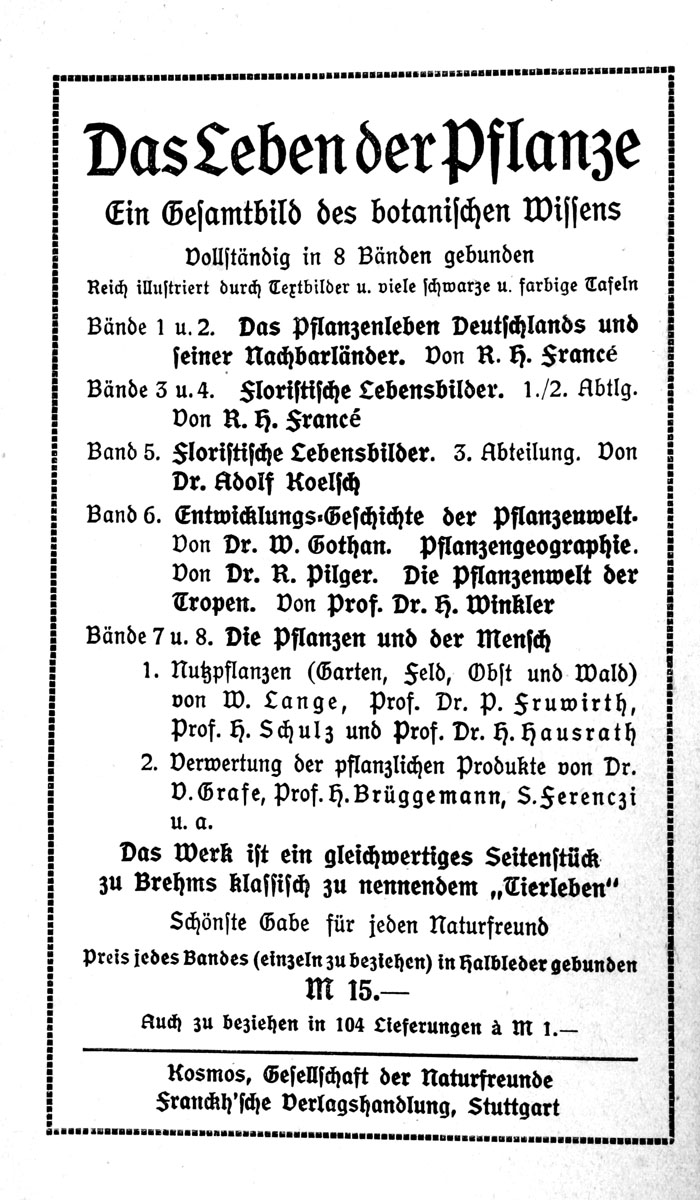 Das Leben der Pflanze

Ein Gesamtbild des botanischen Wissens

Vollständig in 8 Bänden gebunden

Reich illustriert durch Textbilder u. viele schwarze u. farbige Tafeln

Bände 1 u. 2. Das Pflanzenleben Deutschlands und seiner Nachbarländer. Von R. H. Francé

Bände 3 u. 4. Floristische Lebensbilder. 1./2. Abtlg. Von R. H. Francé

Band 5. Floristische Lebensbilder. 3. Abteilung. Von Dr. Adolf Koelsch

Band 6. Entwicklungs-Geschichte der Pflanzenwelt. Von Dr. W. Gothan. Pflanzengeographie. Von Dr. R. Pilger. Die Pflanzenwelt der Tropen. Von Prof. Dr. H. Winkler

Bände 7 u. 8. Die Pflanzen und der Mensch

1. Nutzpflanzen (Garten, Feld, Obst und Wald) von W. Lange, Prof. Dr. P. Fruwirth, Prof. H. Schulz und Prof. Dr. H. Hausrath

2. Verwertung der pflanzlichen Produkte von Dr. V. Grafe, Prof. H. Brüggemann, S. Ferenczi u. a.

Das Werk ist ein gleichwertiges Seitenstück zu Brehms klassisch zu nennendem „Tierleben"

Schönste Gabe für jeden Naturfreund

Preis jedes Bandes (einzeln zu beziehen) in Halbleder gebunden

M 15.—

Auch zu beziehen in 104 Lieferungen à M 1.—

Kosmos, Gesellschaft der Naturfreunde
Franckh'sche Verlagshandlung, Stuttgart